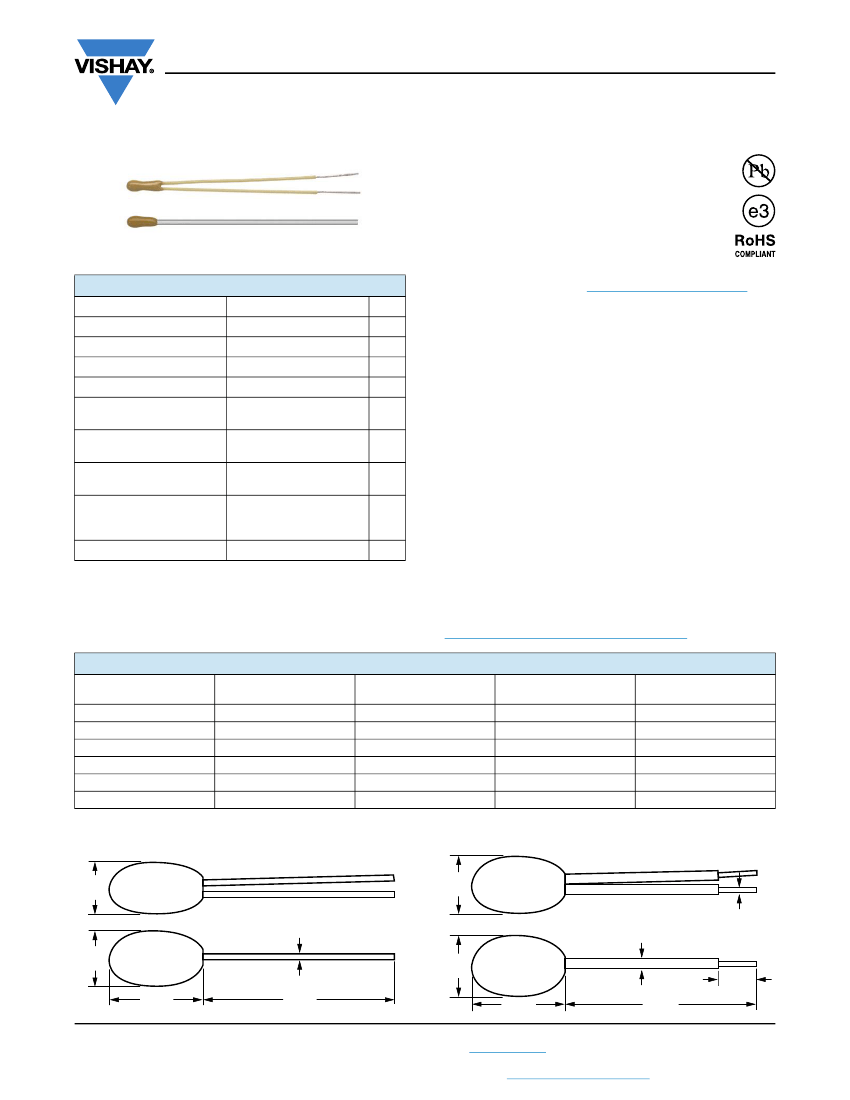 VISHAY.

Pb

e3

RoHS
COMPLIANT